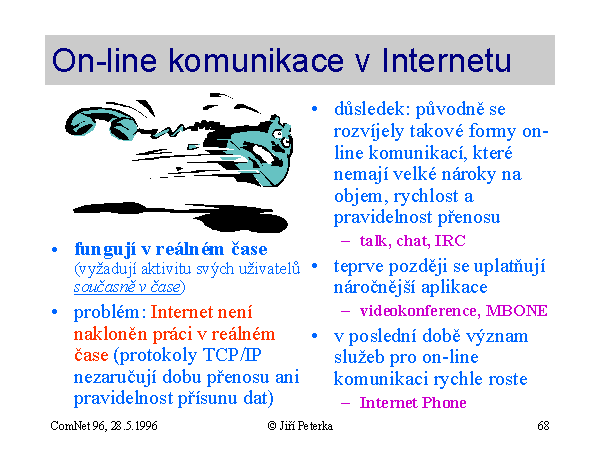 On-line komunikace v Internetu

• fungují v reálném čase (vyžadují aktivitu svých uživatelů současně v čase)

• problém: Internet není nakloněn práci v reálném čase (protokoly TCP/IP nezaručují dobu přenosu ani pravidelnost přísunu dat)

• důsledek: původně se rozvíjely takové formy on-line komunikací, které nemají velké nároky na objem, rychlost a pravidelnost přenosu
– talk, chat, IRC

• teprve později se uplatňují náročnější aplikace
– videokonference, MBONE

• v poslední době význam služeb pro on-line komunikaci rychle roste
– Internet Phone

ComNet 96, 28.5.1996 © Jiří Peterka 68